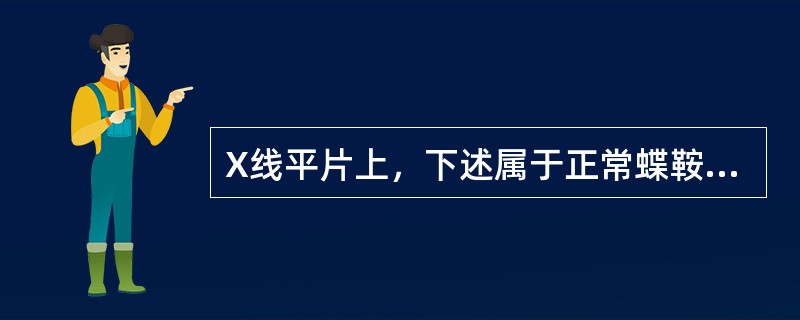 X线平片上，下述属于正常蝶鞍...